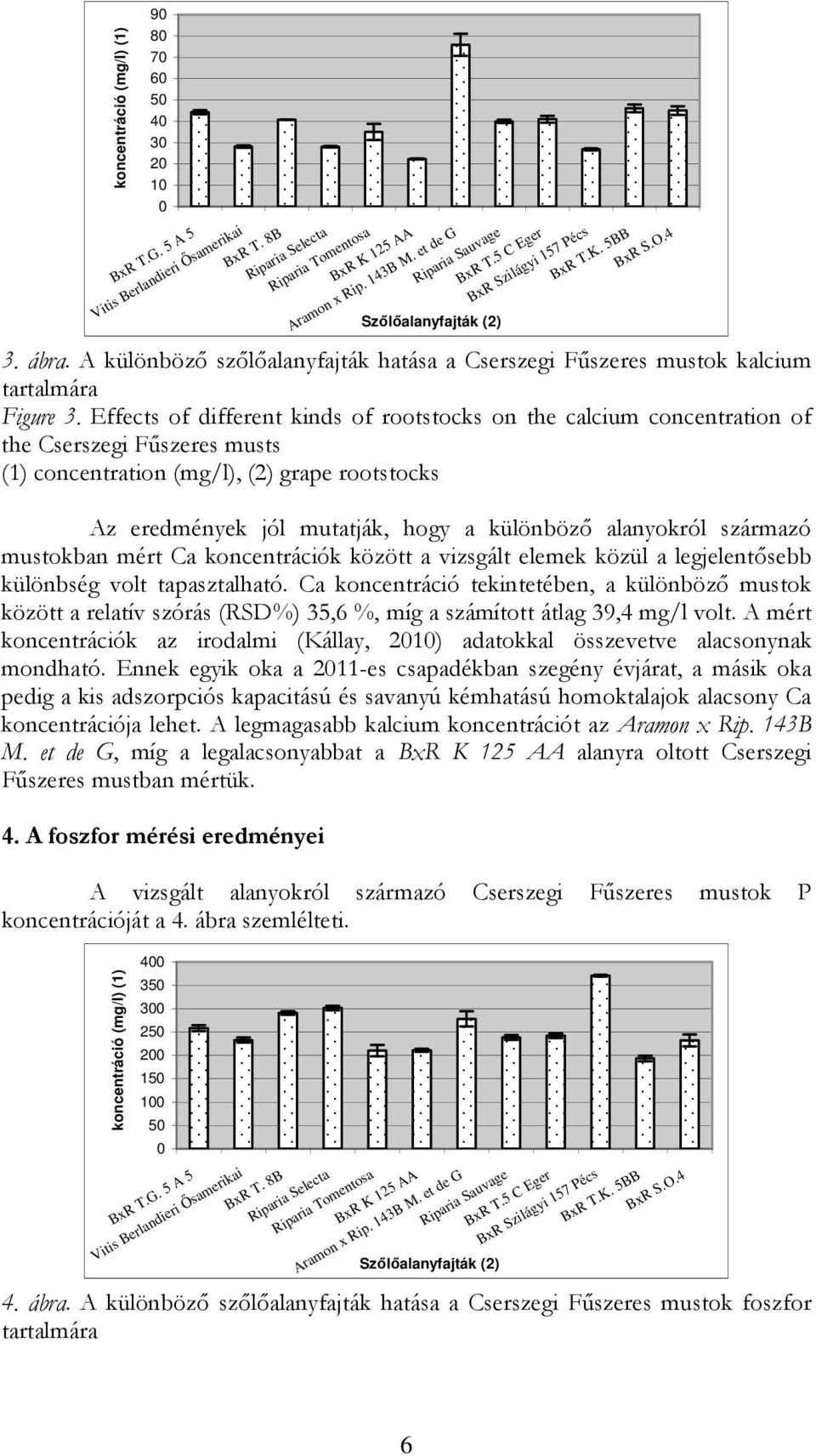 koncentráció (mg/l) (1)

90
80
70
60
50
40
30
20
10
0

BxR T.G. 5 A 5
Vitis Berlandieri Ősamerikai
BxR T. 8B
Riparia Selecta
Riparia Tomentosa
BxR K 125 AA
Aramon x Rip. 143B M. et de G
Riparia Sauvage
BxR T.5 C Eger
BxR Szilágyi 157 Pécs
BxR T.K. 5BB
BxR S.O.4

Szőlőalanyfajták (2)

3. ábra. A különböző szőlőalanyfajták hatása a Cserszegi Fűszeres mustok kalcium tartalmára
Figure 3. Effects of different kinds of rootstocks on the calcium concentration of the Cserszegi Fűszeres musts
(1) concentration (mg/l), (2) grape rootstocks

Az eredmények jól mutatják, hogy a különböző alanyokról származó mustokban mért Ca koncentrációk között a vizsgált elemek közül a legjelentősebb különbség volt tapasztalható. Ca koncentráció tekintetében, a különböző mustok között a relatív szórás (RSD%) 35,6 %, míg a számított átlag 39,4 mg/l volt. A mért koncentrációk az irodalmi (Kállay, 2010) adatokkal összevetve alacsonynak mondható. Ennek egyik oka a 2011-es csapadékban szegény évjárat, a másik oka pedig a kis adszorpciós kapacitású és savanyú kémhatású homoktalajok alacsony Ca koncentrációja lehet. A legmagasabb kalcium koncentrációt az Aramon x Rip. 143B M. et de G, míg a legalacsonyabbat a BxR K 125 AA alanyra oltott Cserszegi Fűszeres mustban mértük.

4. A foszfor mérési eredményei

A vizsgált alanyokról származó Cserszegi Fűszeres mustok P koncentrációját a 4. ábra szemlélteti.

koncentráció (mg/l) (1)

400
350
300
250
200
150
100
50
0

BxR T.G. 5 A 5
Vitis Berlandieri Ősamerikai
BxR T. 8B
Riparia Selecta
Riparia Tomentosa
BxR K 125 AA
Aramon x Rip. 143B M. et de G
Riparia Sauvage
BxR T.5 C Eger
BxR Szilágyi 157 Pécs
BxR T.K. 5BB
BxR S.O.4

Szőlőalanyfajták (2)

4. ábra. A különböző szőlőalanyfajták hatása a Cserszegi Fűszeres mustok foszfor tartalmára

6